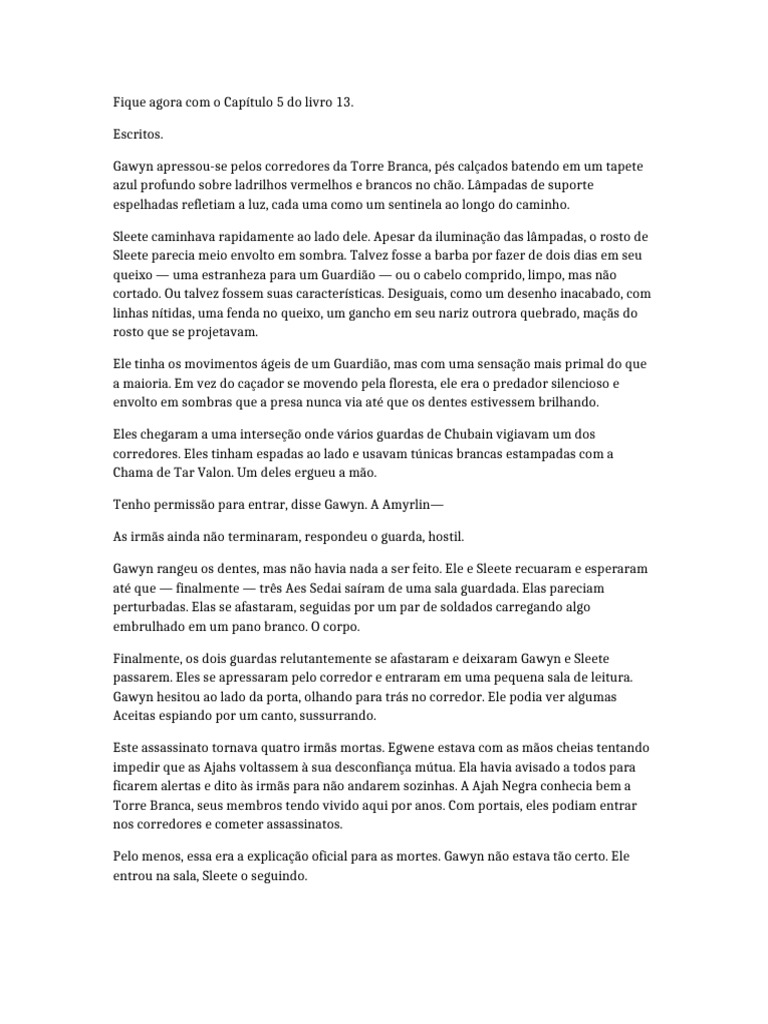 Fique agora com o Capítulo 5 do livro 13.

Escritos.

Gawyn apressou-se pelos corredores da Torre Branca, pés calçados batendo em um tapete azul profundo sobre ladrilhos vermelhos e brancos no chão. Lâmpadas de suporte espelhadas refletiam a luz, cada uma como um sentinela ao longo do caminho.

Sleete caminhava rapidamente ao lado dele. Apesar da iluminação das lâmpadas, o rosto de Sleete parecia meio envolto em sombra. Talvez fosse a barba por fazer de dois dias em seu queixo — uma estranheza para um Guardião — ou o cabelo comprido, limpo, mas não cortado. Ou talvez fossem suas características. Desiguais, como um desenho inacabado, com linhas nítidas, uma fenda no queixo, um gancho em seu nariz outrora quebrado, maçãs do rosto que se projetavam.

Ele tinha os movimentos ágeis de um Guardião, mas com uma sensação mais primal do que a maioria. Em vez do caçador se movendo pela floresta, ele era o predador silencioso e envolto em sombras que a presa nunca via até que os dentes estivessem brilhando.

Eles chegaram a uma interseção onde vários guardas de Chubain vigiavam um dos corredores. Eles tinham espadas ao lado e usavam túnicas brancas estampadas com a Chama de Tar Valon. Um deles ergueu a mão.

Tenho permissão para entrar, disse Gawyn. A Amyrlin—

As irmãs ainda não terminaram, respondeu o guarda, hostil.

Gawyn rangeu os dentes, mas não havia nada a ser feito. Ele e Sleete recuaram e esperaram até que — finalmente — três Aes Sedai saíram de uma sala guardada. Elas pareciam perturbadas. Elas se afastaram, seguidas por um par de soldados carregando algo embrulhado em um pano branco. O corpo.

Finalmente, os dois guardas relutantemente se afastaram e deixaram Gawyn e Sleete passarem. Eles se apressaram pelo corredor e entraram em uma pequena sala de leitura. Gawyn hesitou ao lado da porta, olhando para trás no corredor. Ele podia ver algumas Aceitas espiando por um canto, sussurrando.

Este assassinato tornava quatro irmãs mortas. Egwene estava com as mãos cheias tentando impedir que as Ajahs voltassem à sua desconfiança mútua. Ela havia avisado a todos para ficarem alertas e dito às irmãs para não andarem sozinhas. A Ajah Negra conhecia bem a Torre Branca, seus membros tendo vivido aqui por anos. Com portais, eles podiam entrar nos corredores e cometer assassinatos.

Pelo menos, essa era a explicação oficial para as mortes. Gawyn não estava tão certo. Ele entrou na sala, Sleete o seguindo.